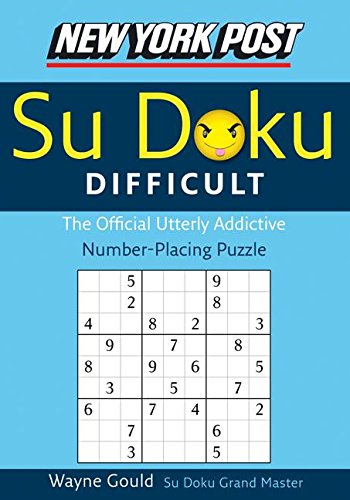 NEW YORK POST

Su Doku

DIFFICULT

The Official Utterly Addictive Number-Placing Puzzle

| | | | | | | | | |
|---|---|---|---|---|---|---|---|---|
| | | 5 | | | | 9 | | |
| | | 2 | | | | 8 | | |
| 4 | | | 8 | | 2 | | | 3 |
| | 9 | | | 7 | | | 8 | |
| 8 | | | 9 | | 6 | | | 5 |
| | 3 | | | 5 | | | 7 | |
| 6 | | | 7 | | 4 | | | 2 |
| | | 7 | | | | 6 | | |
| | | 3 | | | | 5 | | |

Wayne Gould Su Doku Grand Master